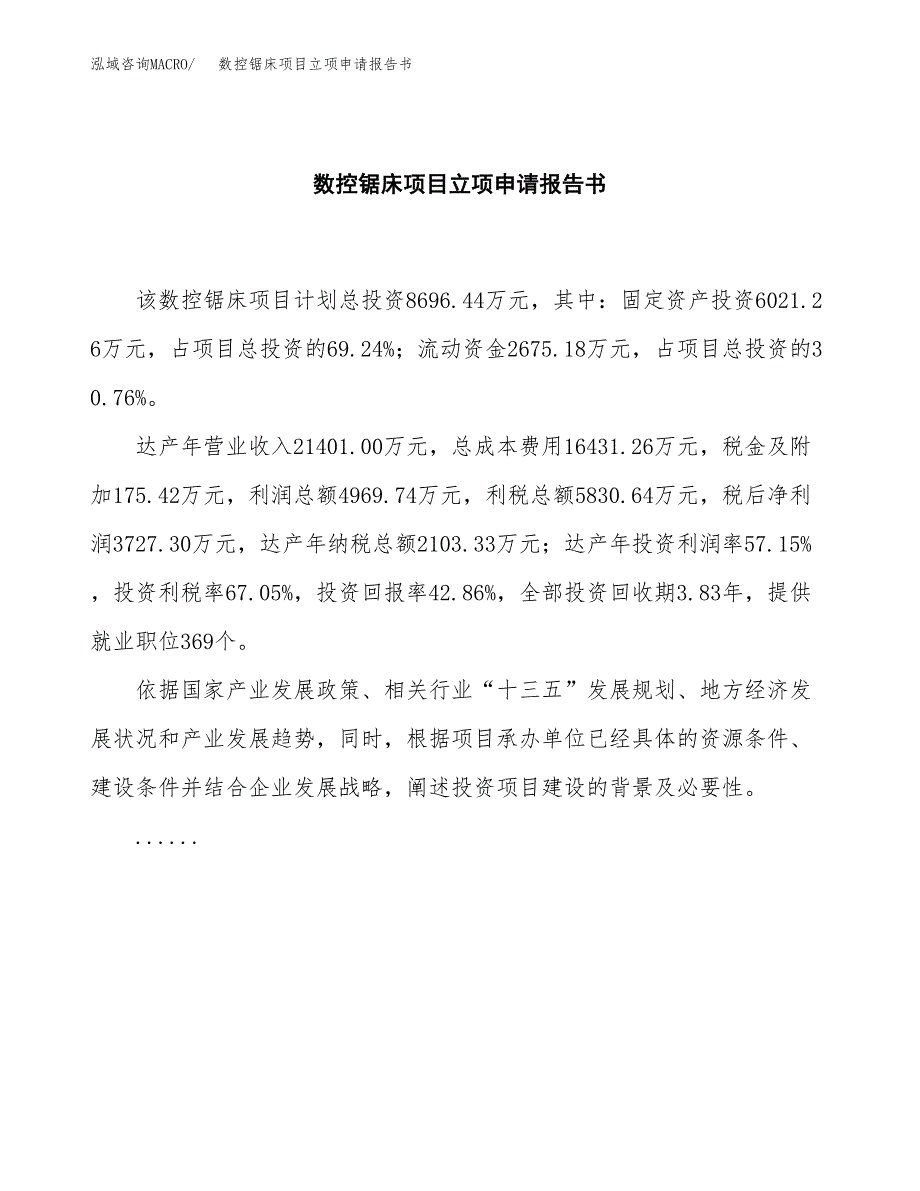 泓域咨询MACRO/　　数控锯床项目立项申请报告书

数控锯床项目立项申请报告书

该数控锯床项目计划总投资8696.44万元，其中：固定资产投资6021.26万元，占项目总投资的69.24%；流动资金2675.18万元，占项目总投资的30.76%。

达产年营业收入21401.00万元，总成本费用16431.26万元，税金及附加175.42万元，利润总额4969.74万元，利税总额5830.64万元，税后净利润3727.30万元，达产年纳税总额2103.33万元；达产年投资利润率57.15%，投资利税率67.05%，投资回报率42.86%，全部投资回收期3.83年，提供就业职位369个。

依据国家产业发展政策、相关行业“十三五”发展规划、地方经济发展状况和产业发展趋势，同时，根据项目承办单位已经具体的资源条件、建设条件并结合企业发展战略，阐述投资项目建设的背景及必要性。

......